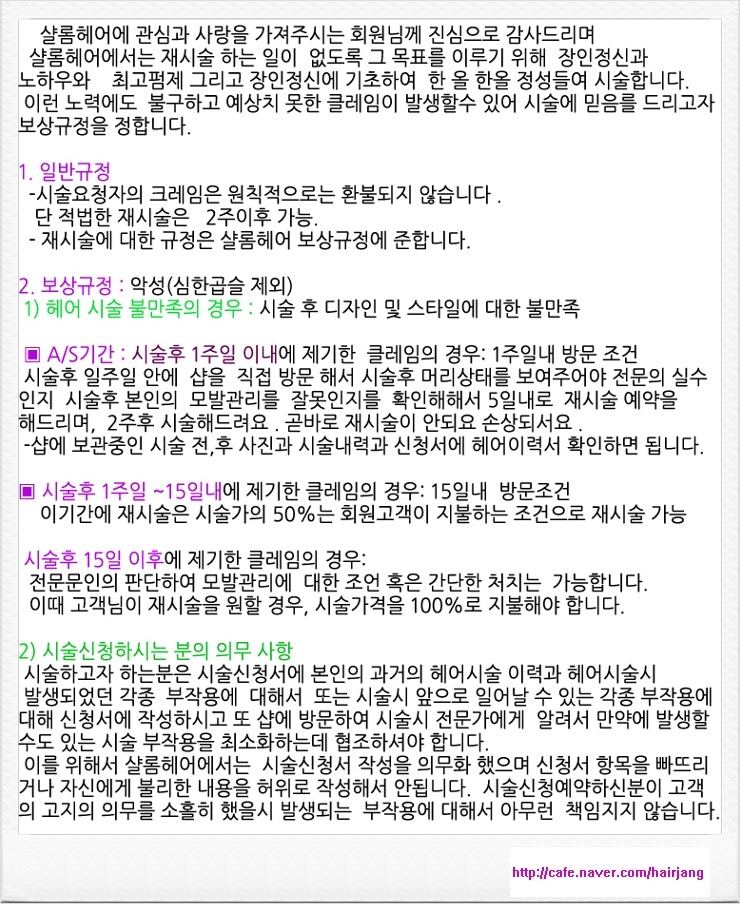 샬롬헤어에 관심과 사랑을 가져주시는 회원님께 진심으로 감사드리며
샬롬헤어에서는 재시술 하는 일이 없도록 그 목표를 이루기 위해 장인정신과 노하우와 최고펌제 그리고 장인정신에 기초하여 한 올 한올 정성들여 시술합니다.
이런 노력에도 불구하고 예상치 못한 클레임이 발생할수 있어 시술에 믿음을 드리고자 보상규정을 정합니다.

1. 일반규정
-시술요청자의 크레임은 원칙적으로는 환불되지 않습니다 .
단 적법한 재시술은 2주이후 가능.
- 재시술에 대한 규정은 샬롬헤어 보상규정에 준합니다.

2. 보상규정 : 악성(심한곱슬 제외)
1) 헤어 시술 불만족의 경우 : 시술 후 디자인 및 스타일에 대한 불만족

▣ A/S기간 : 시술후 1주일 이내에 제기한 클레임의 경우: 1주일내 방문 조건
시술후 일주일 안에 샵을 직접 방문 해서 시술후 머리상태를 보여주어야 전문의 실수인지 시술후 본인의 모발관리를 잘못인지를 확인해해서 5일내로 재시술 예약을 해드리며, 2주후 시술해드려요 . 곧바로 재시술이 안되요 손상되서요 .
-샵에 보관중인 시술 전,후 사진과 시술내력과 신청서에 헤어이력서 확인하면 됩니다.

▣ 시술후 1주일 ~15일내에 제기한 클레임의 경우: 15일내 방문조건
이기간에 재시술은 시술가의 50%는 회원고객이 지불하는 조건으로 재시술 가능

시술후 15일 이후에 제기한 클레임의 경우:
전문문인의 판단하여 모발관리에 대한 조언 혹은 간단한 처치는 가능합니다.
이때 고객님이 재시술을 원할 경우, 시술가격을 100%로 지불해야 합니다.

2) 시술신청하시는 분의 의무 사항
시술하고자 하는분은 시술신청서에 본인의 과거의 헤어시술 이력과 헤어시술시 발생되었던 각종 부작용에 대해서 또는 시술시 앞으로 일어날 수 있는 각종 부작용에 대해 신청서에 작성하시고 또 샵에 방문하여 시술시 전문가에게 알려서 만약에 발생할 수도 있는 시술 부작용을 최소화하는데 협조하셔야 합니다.
이를 위해서 샬롬헤어에서는 시술신청서 작성을 의무화 했으며 신청서 항목을 빠뜨리거나 자신에게 불리한 내용을 허위로 작성해서 안됩니다. 시술신청예약하신분이 고객의 고지의 의무를 소홀히 했을시 발생되는 부작용에 대해서 아무런 책임지지 않습니다.

http://cafe.naver.com/hairjang